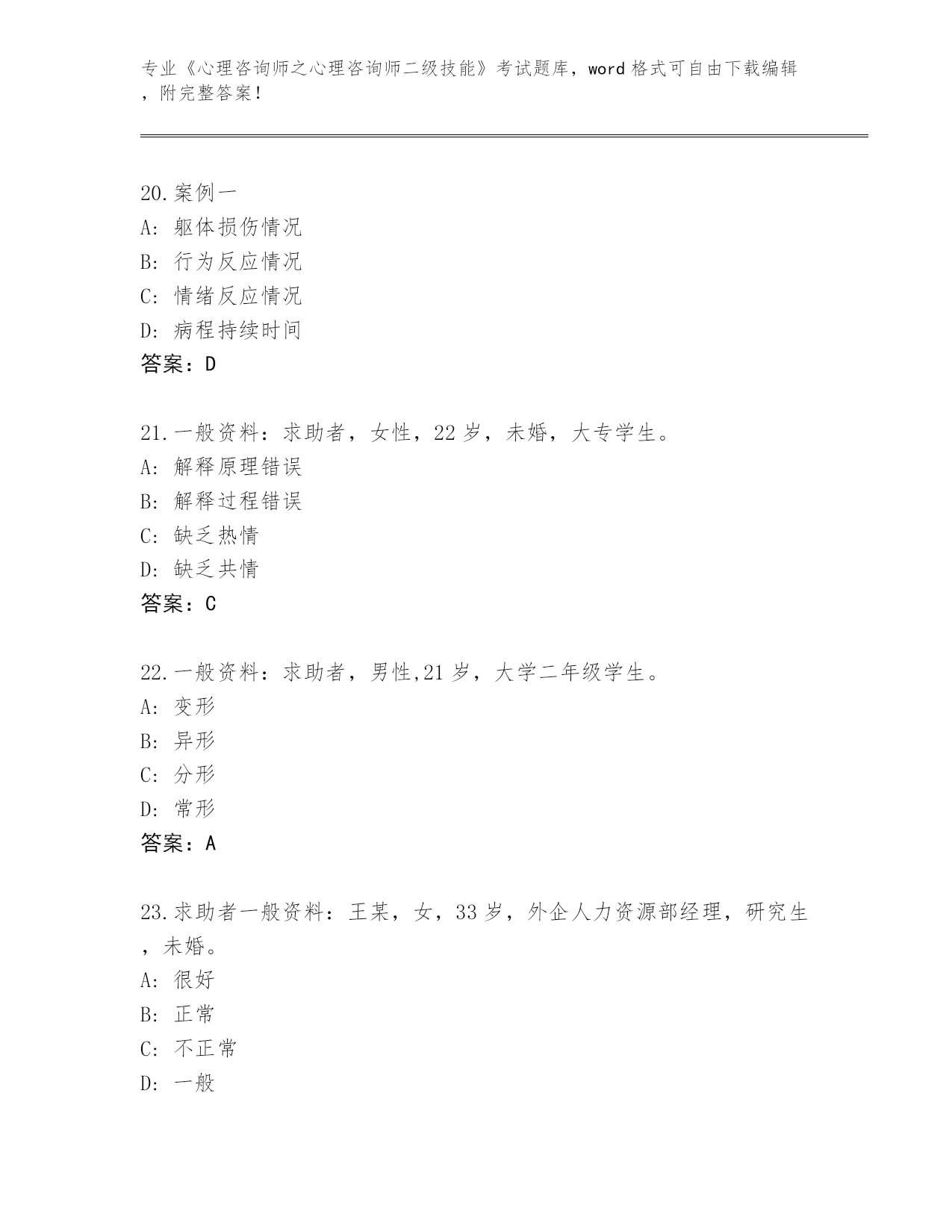 专业《心理咨询师之心理咨询师二级技能》考试题库，word 格式可自由下载编辑，附完整答案!

20.案例一
A: 躯体损伤情况
B: 行为反应情况
C: 情绪反应情况
D: 病程持续时间
答案：D

21.一般资料：求助者，女性，22 岁，未婚，大专学生。
A: 解释原理错误
B: 解释过程错误
C: 缺乏热情
D: 缺乏共情
答案：C

22.一般资料：求助者，男性,21 岁，大学二年级学生。
A: 变形
B: 异形
C: 分形
D: 常形
答案：A

23.求助者一般资料：王某，女，33 岁，外企人力资源部经理，研究生，未婚。
A: 很好
B: 正常
C: 不正常
D: 一般